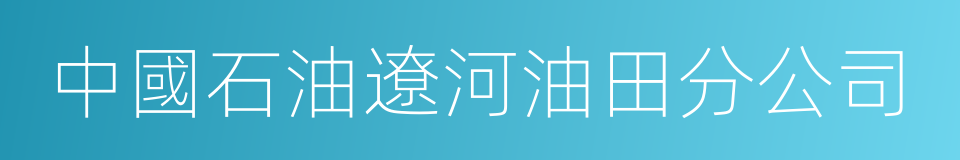 中國石油遼河油田分公司